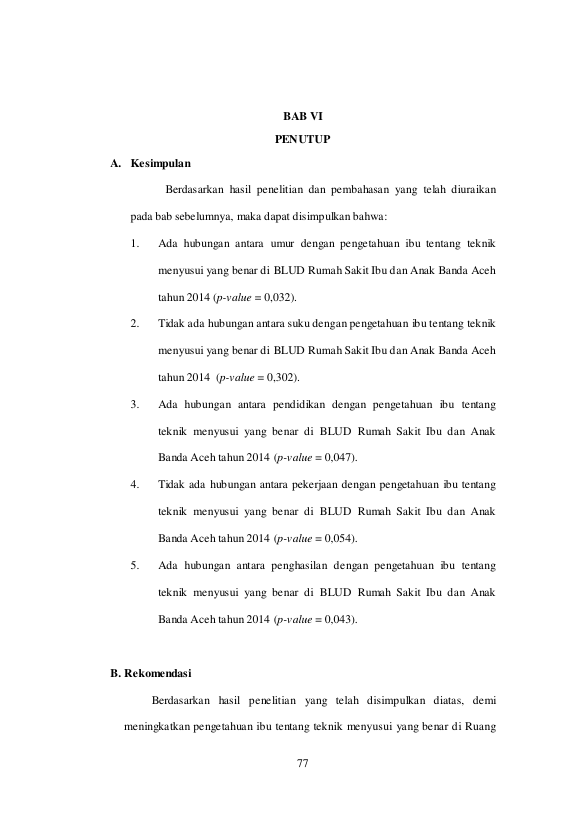 BAB VI

PENUTUP

A. Kesimpulan

Berdasarkan hasil penelitian dan pembahasan yang telah diuraikan pada bab sebelumnya, maka dapat disimpulkan bahwa:

1. Ada hubungan antara umur dengan pengetahuan ibu tentang teknik menyusui yang benar di BLUD Rumah Sakit Ibu dan Anak Banda Aceh tahun 2014 (p-value = 0,032).

2. Tidak ada hubungan antara suku dengan pengetahuan ibu tentang teknik menyusui yang benar di BLUD Rumah Sakit Ibu dan Anak Banda Aceh tahun 2014 (p-value = 0,302).

3. Ada hubungan antara pendidikan dengan pengetahuan ibu tentang teknik menyusui yang benar di BLUD Rumah Sakit Ibu dan Anak Banda Aceh tahun 2014 (p-value = 0,047).

4. Tidak ada hubungan antara pekerjaan dengan pengetahuan ibu tentang teknik menyusui yang benar di BLUD Rumah Sakit Ibu dan Anak Banda Aceh tahun 2014 (p-value = 0,054).

5. Ada hubungan antara penghasilan dengan pengetahuan ibu tentang teknik menyusui yang benar di BLUD Rumah Sakit Ibu dan Anak Banda Aceh tahun 2014 (p-value = 0,043).

B. Rekomendasi

Berdasarkan hasil penelitian yang telah disimpulkan diatas, demi meningkatkan pengetahuan ibu tentang teknik menyusui yang benar di Ruang

77